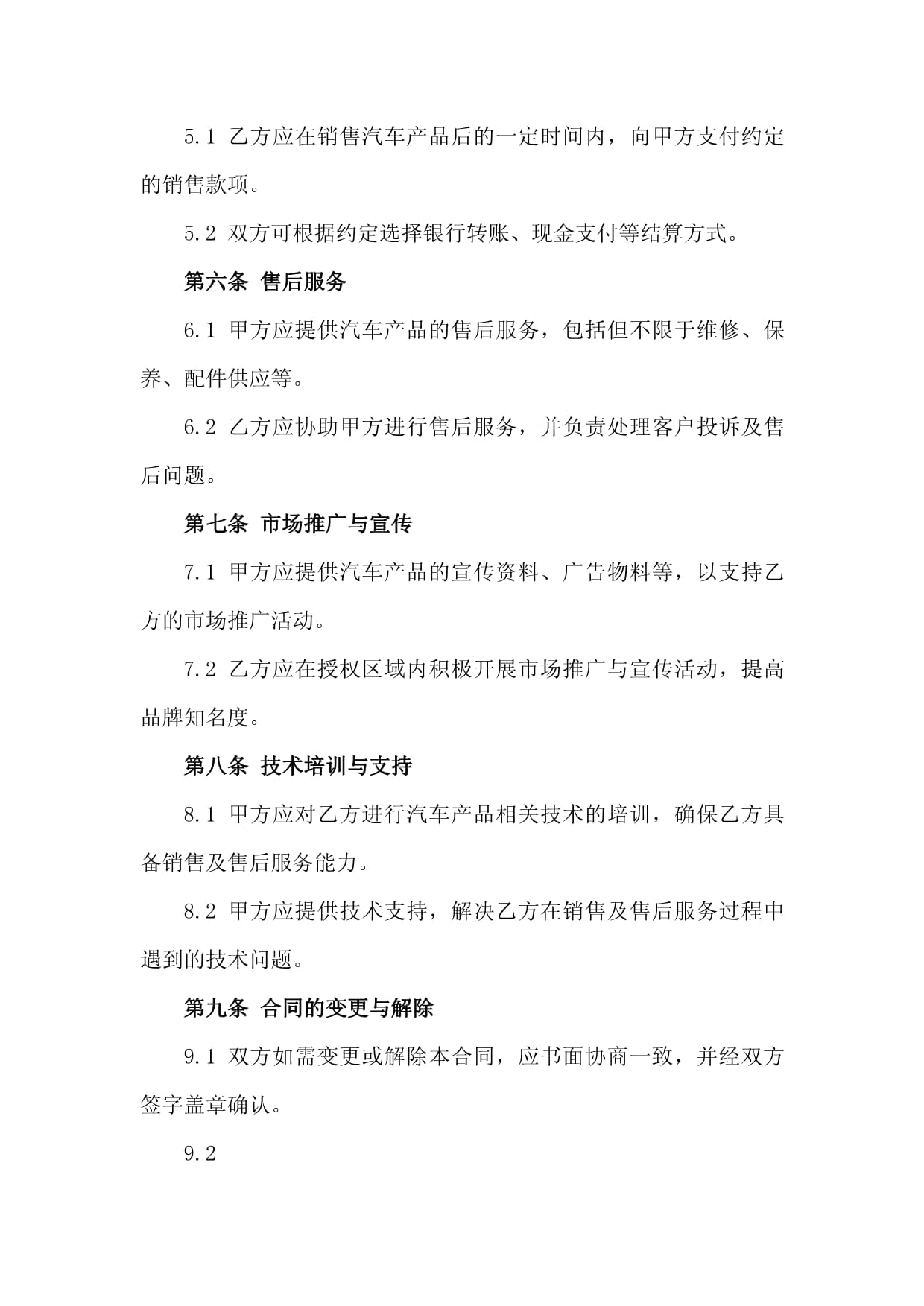 5.1 乙方应在销售汽车产品后的一定时间内，向甲方支付约定的销售款项。

5.2 双方可根据约定选择银行转账、现金支付等结算方式。

第六条 售后服务

6.1 甲方应提供汽车产品的售后服务，包括但不限于维修、保养、配件供应等。

6.2 乙方应协助甲方进行售后服务，并负责处理客户投诉及售后问题。

第七条 市场推广与宣传

7.1 甲方应提供汽车产品的宣传资料、广告物料等，以支持乙方的市场推广活动。

7.2 乙方应在授权区域内积极开展市场推广与宣传活动，提高品牌知名度。

第八条 技术培训与支持

8.1 甲方应对乙方进行汽车产品相关技术的培训，确保乙方具备销售及售后服务能力。

8.2 甲方应提供技术支持，解决乙方在销售及售后服务过程中遇到的技术问题。

第九条 合同的变更与解除

9.1 双方如需变更或解除本合同，应书面协商一致，并经双方签字盖章确认。

9.2